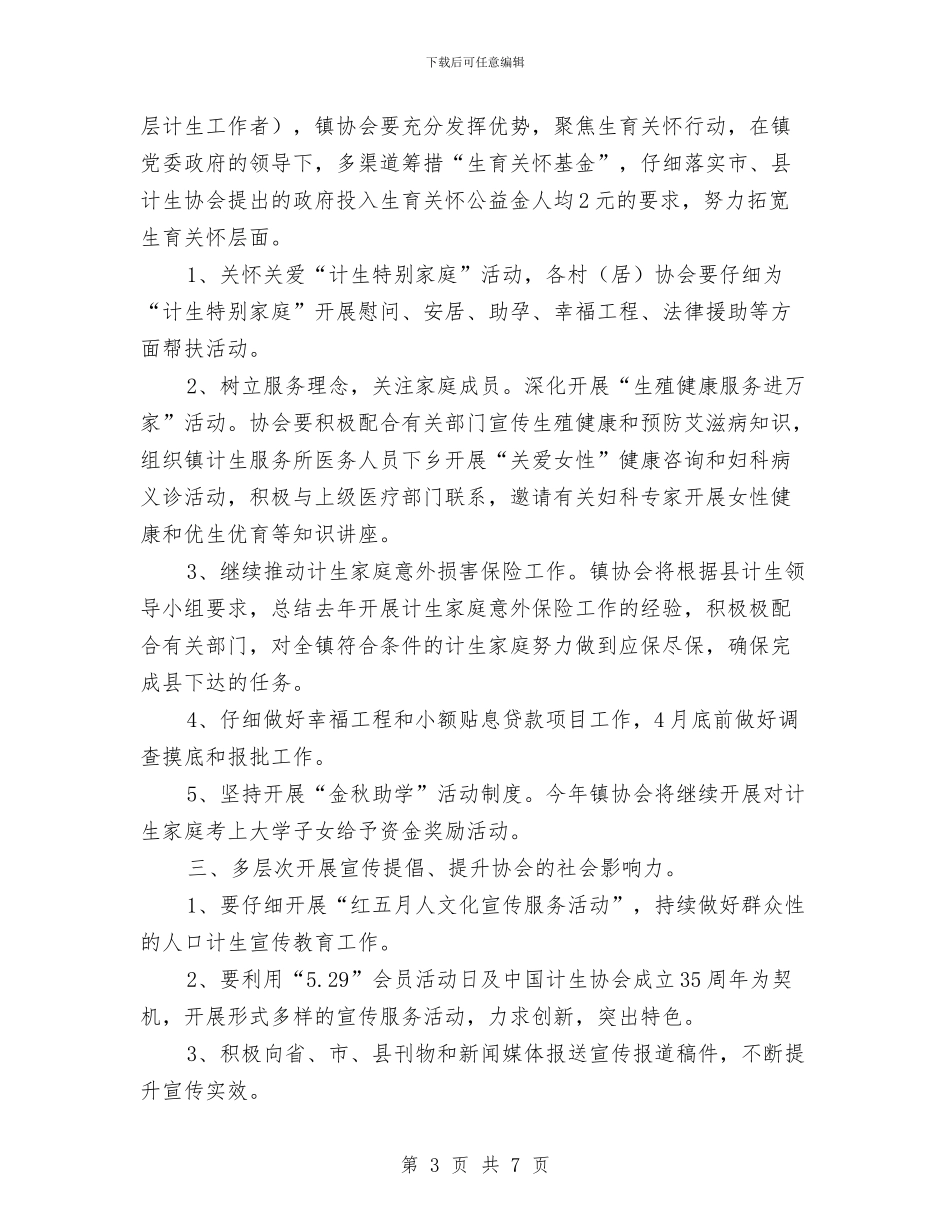 下载后可任意编辑

层计生工作者），镇协会要充分发挥优势，聚焦生育关怀行动，在镇党委政府的领导下，多渠道筹措“生育关怀基金”，仔细落实市、县计生协会提出的政府投入生育关怀公益金人均2元的要求，努力拓宽生育关怀层面。

1、关怀关爱“计生特别家庭”活动，各村（居）协会要仔细为“计生特别家庭”开展慰问、安居、助孕、幸福工程、法律援助等方面帮扶活动。

2、树立服务理念，关注家庭成员。深化开展“生殖健康服务进万家”活动。协会要积极配合有关部门宣传生殖健康和预防艾滋病知识，组织镇计生服务所医务人员下乡开展“关爱女性”健康咨询和妇科病义诊活动，积极与上级医疗部门联系，邀请有关妇科专家开展女性健康和优生优育等知识讲座。

3、继续推动计生家庭意外损害保险工作。镇协会将根据县计生领导小组要求，总结去年开展计生家庭意外保险工作的经验，积极极配合有关部门，对全镇符合条件的计生家庭努力做到应保尽保，确保完成县下达的任务。

4、仔细做好幸福工程和小额贴息贷款项目工作，4月底前做好调查摸底和报批工作。

5、坚持开展“金秋助学”活动制度。今年镇协会将继续开展对计生家庭考上大学子女给予资金奖励活动。

三、多层次开展宣传提倡、提升协会的社会影响力。

1、要仔细开展“红五月人文化宣传服务活动”，持续做好群众性的人口计生宣传教育工作。

2、要利用“5.29”会员活动日及中国计生协会成立35周年为契机，开展形式多样的宣传服务活动，力求创新，突出特色。

3、积极向省、市、县刊物和新闻媒体报送宣传报道稿件，不断提升宣传实效。

第 3 页 共 7 页